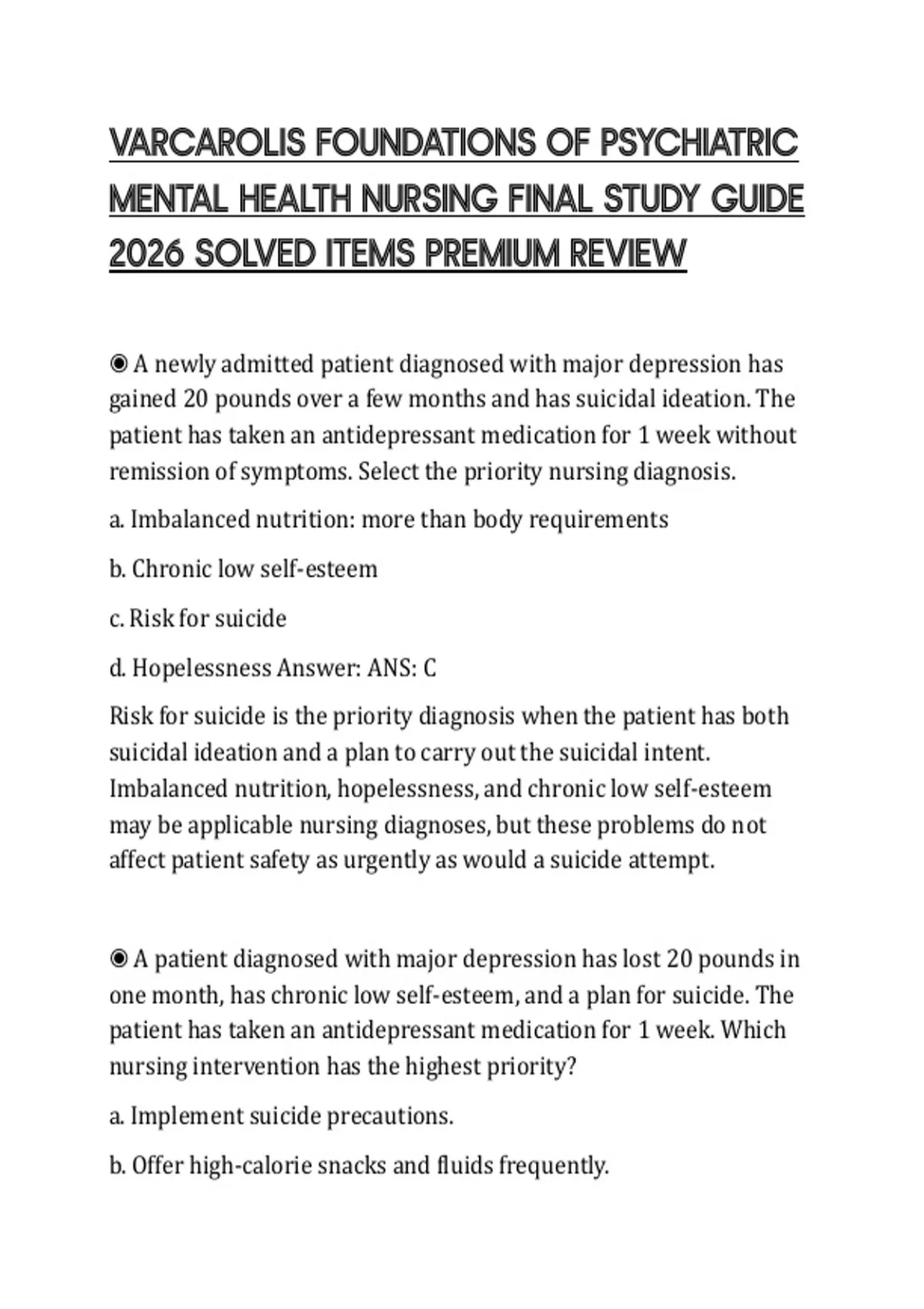 VARCAROLIS FOUNDATIONS OF PSYCHIATRIC MENTAL HEALTH NURSING FINAL STUDY GUIDE 2026 SOLVED ITEMS PREMIUM REVIEW

◉ A newly admitted patient diagnosed with major depression has gained 20 pounds over a few months and has suicidal ideation. The patient has taken an antidepressant medication for 1 week without remission of symptoms. Select the priority nursing diagnosis.

a. Imbalanced nutrition: more than body requirements

b. Chronic low self-esteem

c. Risk for suicide

d. Hopelessness Answer: ANS: C

Risk for suicide is the priority diagnosis when the patient has both suicidal ideation and a plan to carry out the suicidal intent. Imbalanced nutrition, hopelessness, and chronic low self-esteem may be applicable nursing diagnoses, but these problems do not affect patient safety as urgently as would a suicide attempt.

◉ A patient diagnosed with major depression has lost 20 pounds in one month, has chronic low self-esteem, and a plan for suicide. The patient has taken an antidepressant medication for 1 week. Which nursing intervention has the highest priority?

a. Implement suicide precautions.

b. Offer high-calorie snacks and fluids frequently.